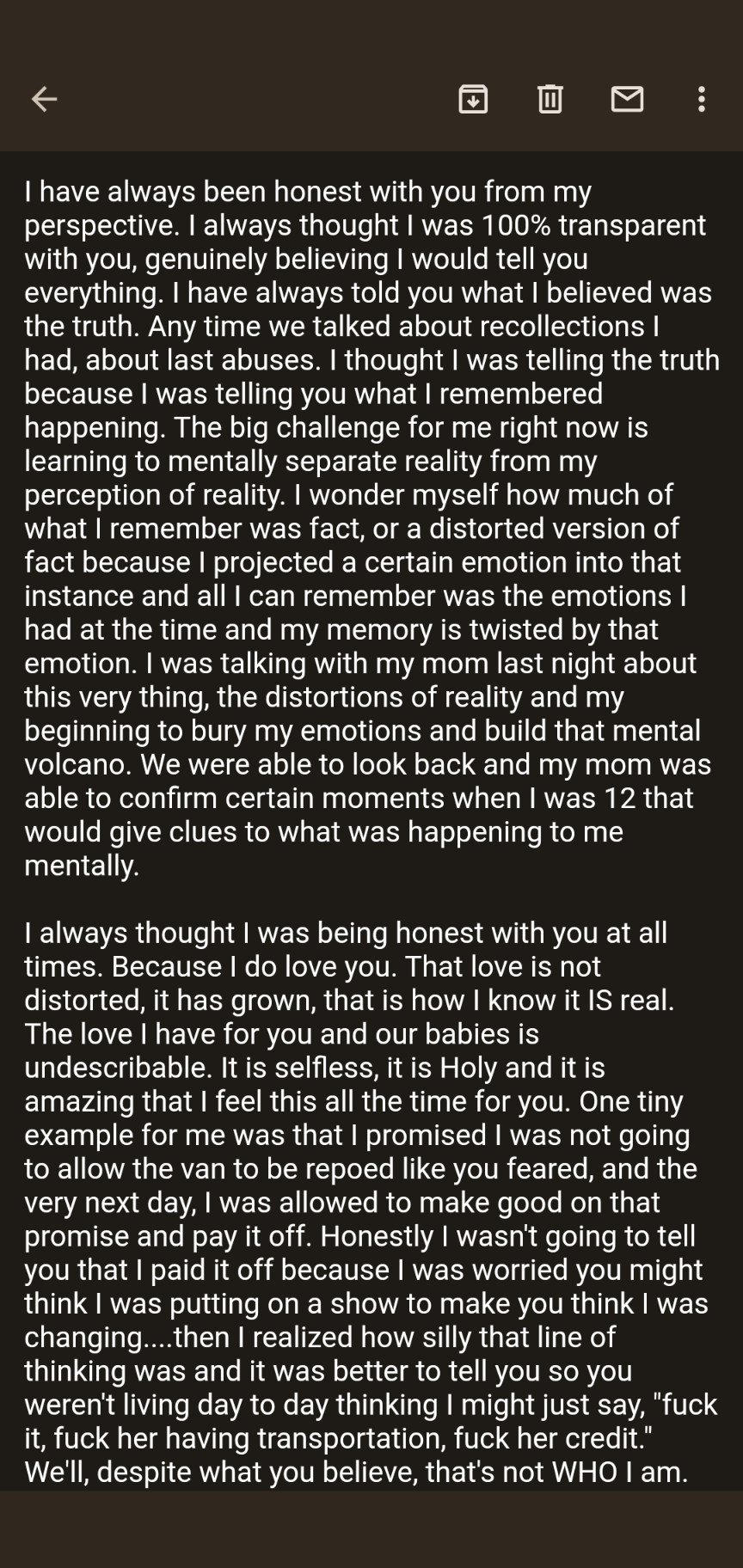 I have always been honest with you from my perspective. I always thought I was 100% transparent with you, genuinely believing I would tell you everything. I have always told you what I believed was the truth. Any time we talked about recollections I had, about last abuses. I thought I was telling the truth because I was telling you what I remembered happening. The big challenge for me right now is learning to mentally separate reality from my perception of reality. I wonder myself how much of what I remember was fact, or a distorted version of fact because I projected a certain emotion into that instance and all I can remember was the emotions I had at the time and my memory is twisted by that emotion. I was talking with my mom last night about this very thing, the distortions of reality and my beginning to bury my emotions and build that mental volcano. We were able to look back and my mom was able to confirm certain moments when I was 12 that would give clues to what was happening to me mentally.

I always thought I was being honest with you at all times. Because I do love you. That love is not distorted, it has grown, that is how I know it IS real. The love I have for you and our babies is undescribable. It is selfless, it is Holy and it is amazing that I feel this all the time for you. One tiny example for me was that I promised I was not going to allow the van to be repoed like you feared, and the very next day, I was allowed to make good on that promise and pay it off. Honestly I wasn't going to tell you that I paid it off because I was worried you might think I was putting on a show to make you think I was changing....then I realized how silly that line of thinking was and it was better to tell you so you weren't living day to day thinking I might just say, "fuck it, fuck her having transportation, fuck her credit." We'll, despite what you believe, that's not WHO I am.